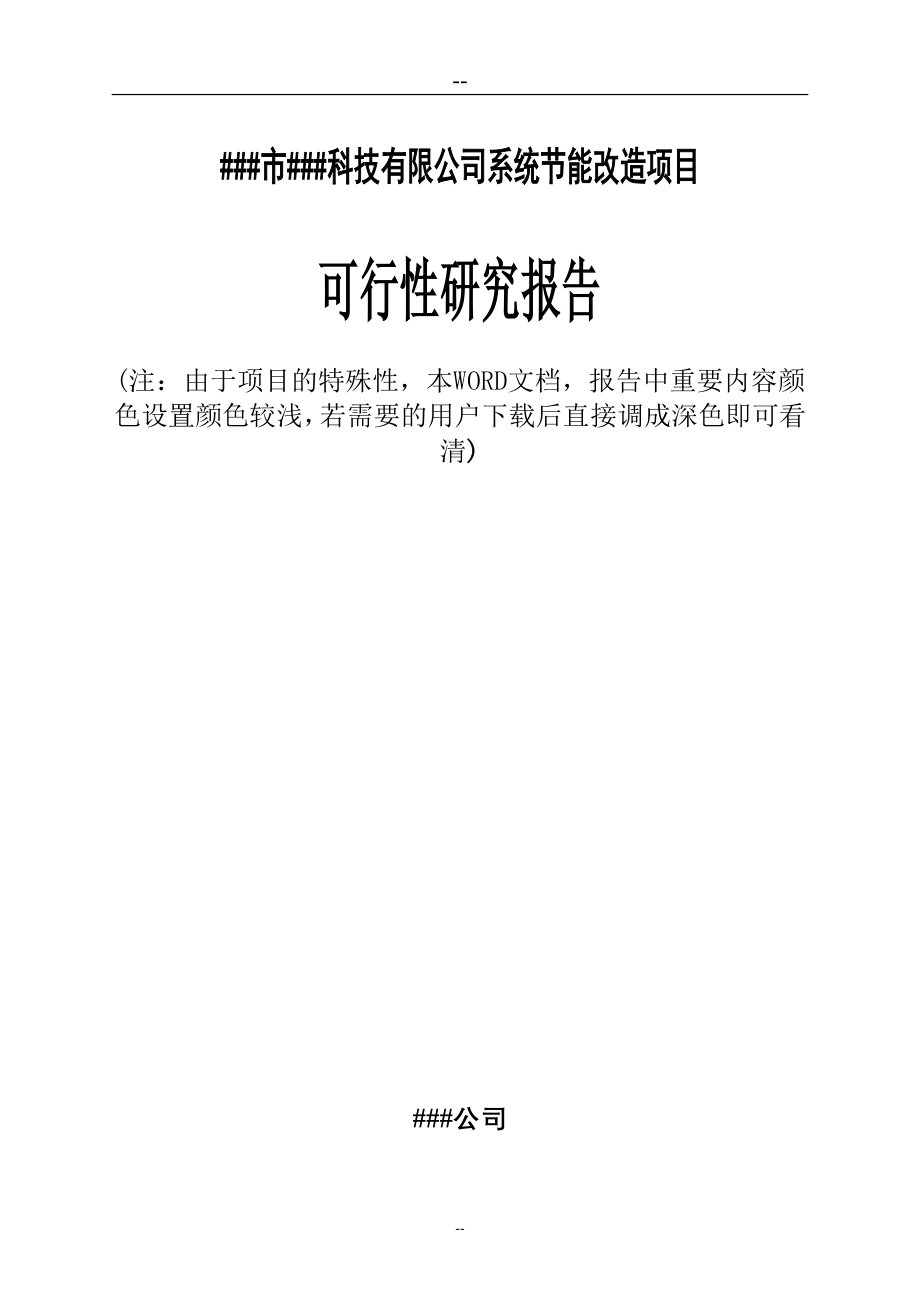 --

###市###科技有限公司系统节能改造项目

可行性研究报告

(注：由于项目的特殊性，本WORD文档，报告中重要内容颜色设置颜色较浅，若需要的用户下载后直接调成深色即可看清)

###公司

--